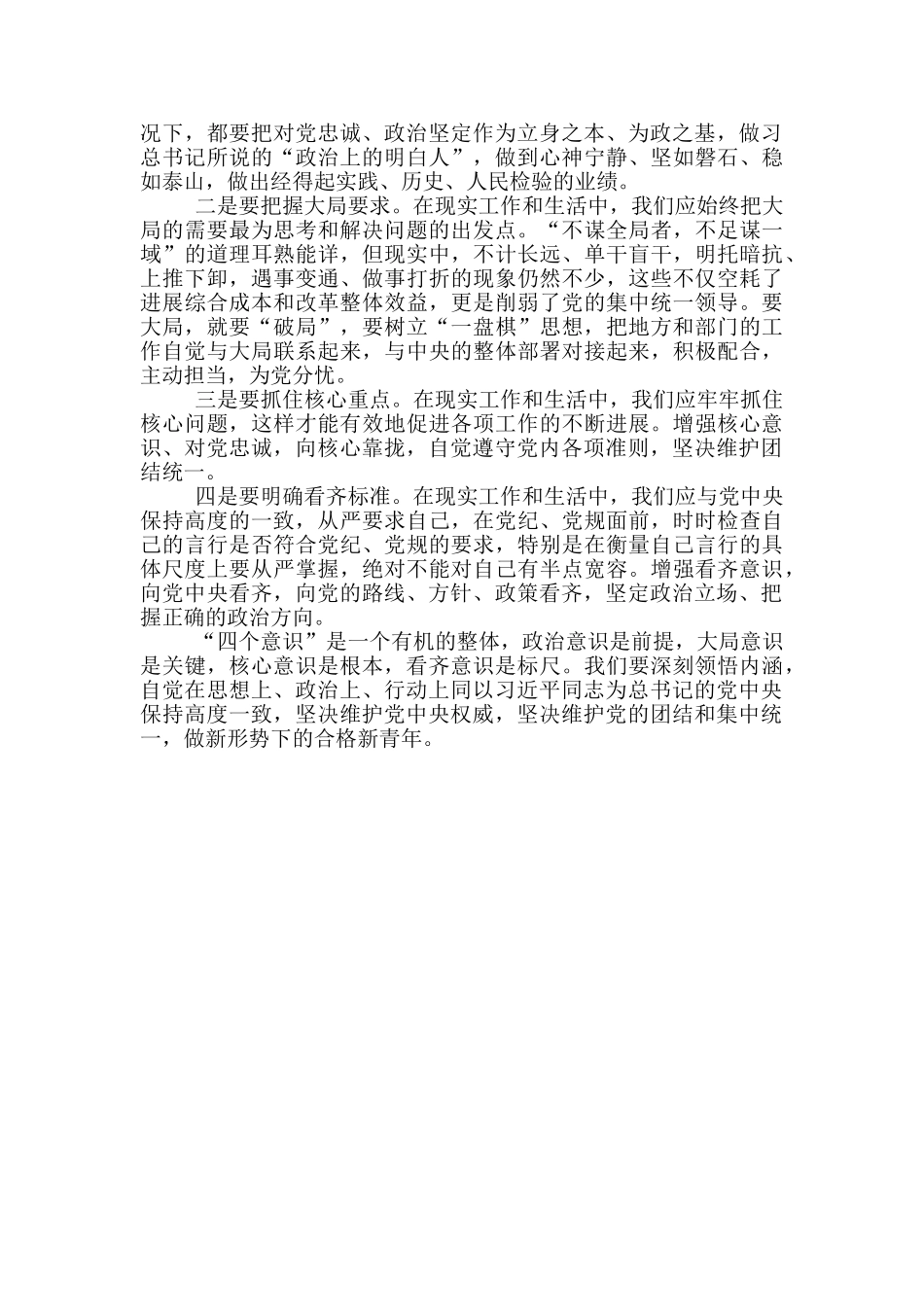 况下，都要把对党忠诚、政治坚定作为立身之本、为政之基，做习总书记所说的“政治上的明白人”，做到心神宁静、坚如磐石、稳如泰山，做出经得起实践、历史、人民检验的业绩。

二是要把握大局要求。在现实工作和生活中，我们应始终把大局的需要最为思考和解决问题的出发点。“不谋全局者，不足谋一域”的道理耳熟能详，但现实中，不计长远、单干盲干，明托暗抗、上推下卸，遇事变通、做事打折的现象仍然不少，这些不仅空耗了进展综合成本和改革整体效益，更是削弱了党的集中统一领导。要大局，就要“破局”，要树立“一盘棋”思想，把地方和部门的工作自觉与大局联系起来，与中央的整体部署对接起来，积极配合，主动担当，为党分忧。

三是要抓住核心重点。在现实工作和生活中，我们应牢牢抓住核心问题，这样才能有效地促进各项工作的不断进展。增强核心意识、对党忠诚，向核心靠拢，自觉遵守党内各项准则，坚决维护团结统一。

四是要明确看齐标准。在现实工作和生活中，我们应与党中央保持高度的一致，从严要求自己，在党纪、党规面前，时时检查自己的言行是否符合党纪、党规的要求，特别是在衡量自己言行的具体尺度上要从严掌握，绝对不能对自己有半点宽容。增强看齐意识，向党中央看齐，向党的路线、方针、政策看齐，坚定政治立场、把握正确的政治方向。

“四个意识”是一个有机的整体，政治意识是前提，大局意识是关键，核心意识是根本，看齐意识是标尺。我们要深刻领悟内涵，自觉在思想上、政治上、行动上同以习近平同志为总书记的党中央保持高度一致，坚决维护党中央权威，坚决维护党的团结和集中统一，做新形势下的合格新青年。